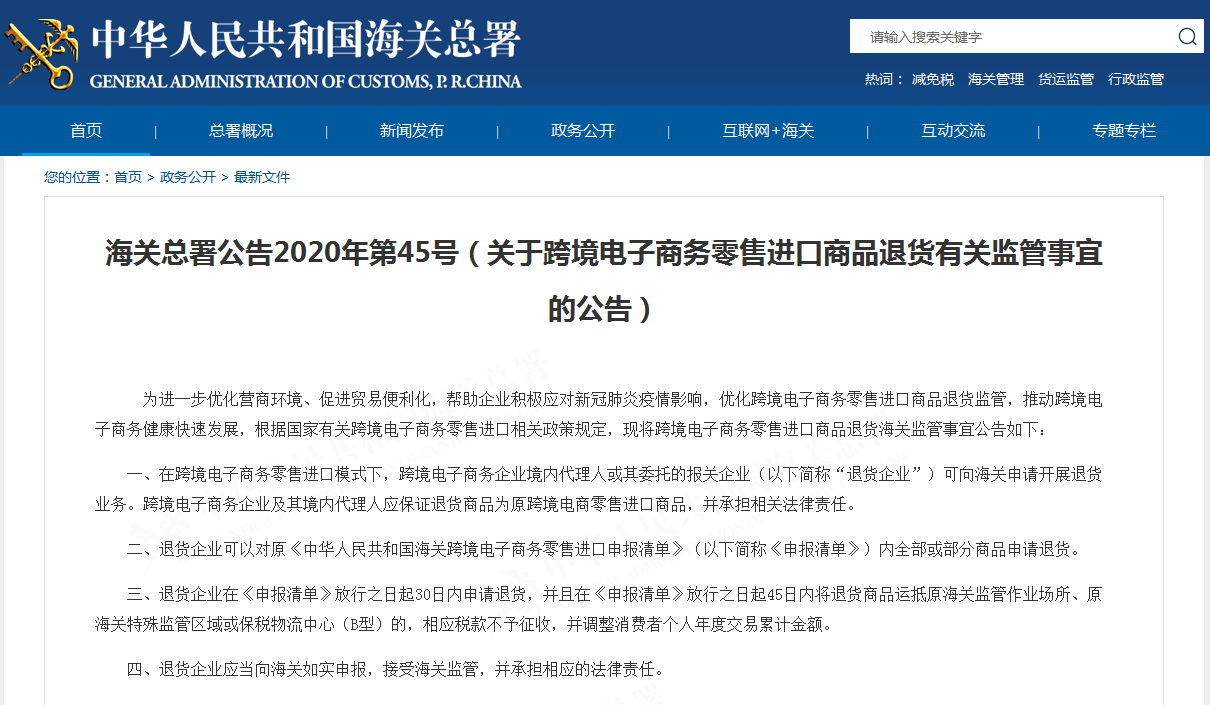 中华人民共和国海关总署
GENERAL ADMINISTRATION OF CUSTOMS, P. R.CHINA

请输入搜索关键字

热词： 减免税 海关管理 货运监管 行政监管

首页 | 总署概况 | 新闻发布 | 政务公开 | 互联网+海关 | 互动交流 | 专题专栏

您的位置：首页 > 政务公开 > 最新文件

海关总署公告2020年第45号（关于跨境电子商务零售进口商品退货有关监管事宜的公告）

为进一步优化营商环境、促进贸易便利化，帮助企业积极应对新冠肺炎疫情影响，优化跨境电子商务零售进口商品退货监管，推动跨境电子商务健康快速发展，根据国家有关跨境电子商务零售进口相关政策规定，现将跨境电子商务零售进口商品退货海关监管事宜公告如下：

一、在跨境电子商务零售进口模式下，跨境电子商务企业境内代理人或其委托的报关企业（以下简称“退货企业”）可向海关申请开展退货业务。跨境电子商务企业及其境内代理人应保证退货商品为原跨境电商零售进口商品，并承担相关法律责任。

二、退货企业可以对原《中华人民共和国海关跨境电子商务零售进口申报清单》（以下简称《申报清单》）内全部或部分商品申请退货。

三、退货企业在《申报清单》放行之日起30日内申请退货，并且在《申报清单》放行之日起45日内将退货商品运抵原海关监管作业场所、原海关特殊监管区域或保税物流中心（B型）的，相应税款不予征收，并调整消费者个人年度交易累计金额。

四、退货企业应当向海关如实申报，接受海关监管，并承担相应的法律责任。